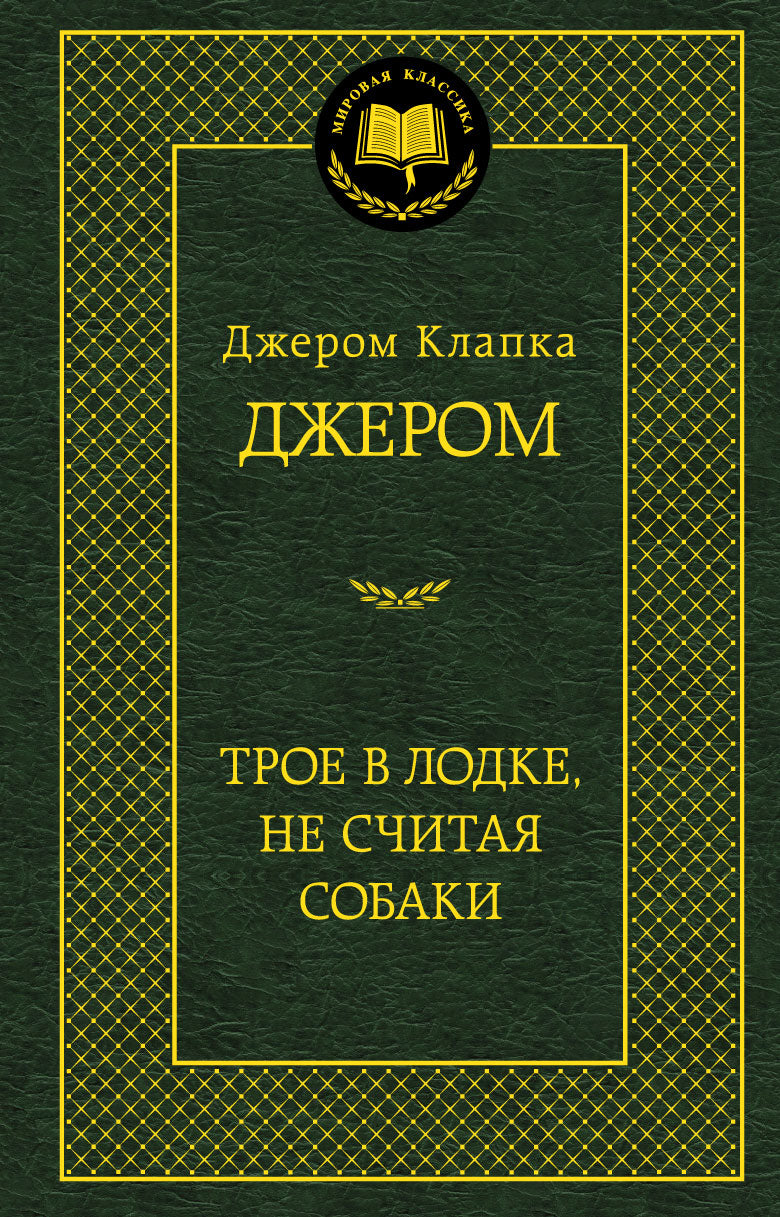 МИРОВАЯ КЛАССИКА

Джером Клапка
ДЖЕРОМ

ТРОЕ В ЛОДКЕ, НЕ СЧИТАЯ СОБАКИ